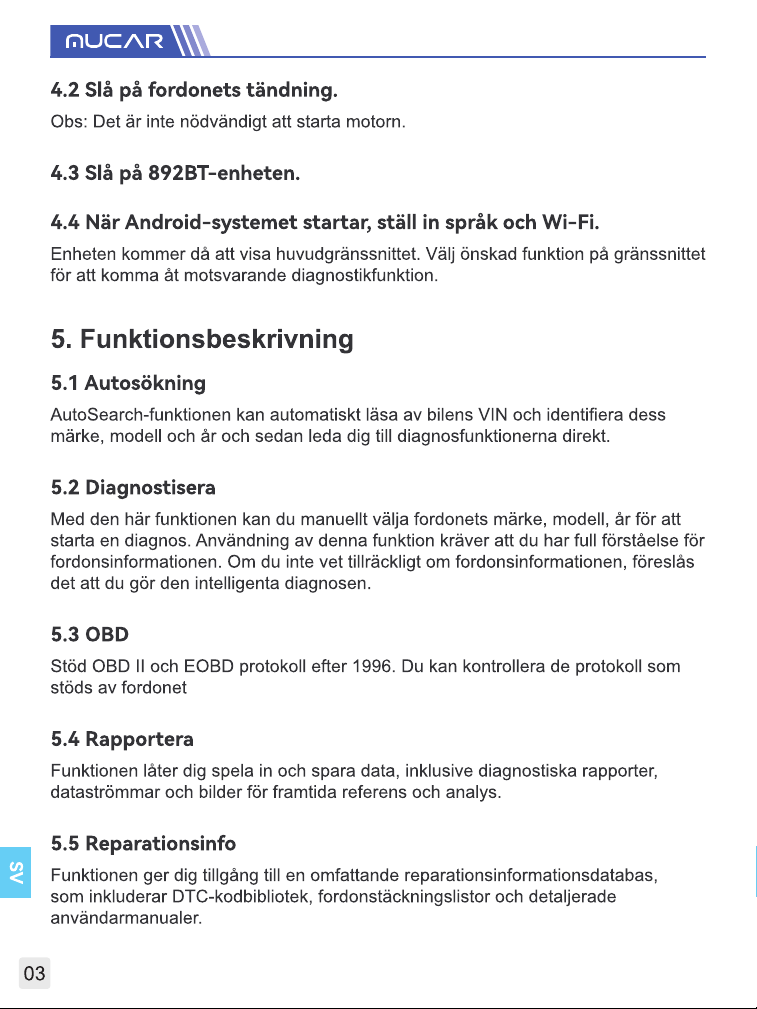 MUCAR

4.2 Slå på fordonets tändning.

Obs: Det är inte nödvändigt att starta motorn.

4.3 Slå på 892BT-enheten.

4.4 När Android-systemet startar, ställ in språk och Wi-Fi.

Enheten kommer då att visa huvudgränssnittet. Välj önskad funktion på gränssnittet för att komma åt motsvarande diagnostikfunktion.

5. Funktionsbeskrivning

5.1 Autosökning

AutoSearch-funktionen kan automatiskt läsa av bilens VIN och identifiera dess märke, modell och år och sedan leda dig till diagnosfunktionerna direkt.

5.2 Diagnostisera

Med den här funktionen kan du manuellt välja fordonets märke, modell, år för att starta en diagnos. Användning av denna funktion kräver att du har full förståelse för fordonsinformationen. Om du inte vet tillräckligt om fordonsinformationen, föreslås det att du gör den intelligenta diagnosen.

5.3 OBD

Stöd OBD II och EOBD protokoll efter 1996. Du kan kontrollera de protokoll som stöds av fordonet

5.4 Rapportera

Funktionen låter dig spela in och spara data, inklusive diagnostiska rapporter, dataströmmar och bilder för framtida referens och analys.

5.5 Reparationsinfo

Funktionen ger dig tillgång till en omfattande reparationsinformationsdatabas, som inkluderar DTC-kodbibliotek, fordonstäckningslistor och detaljerade användarmanualer.

SV

03